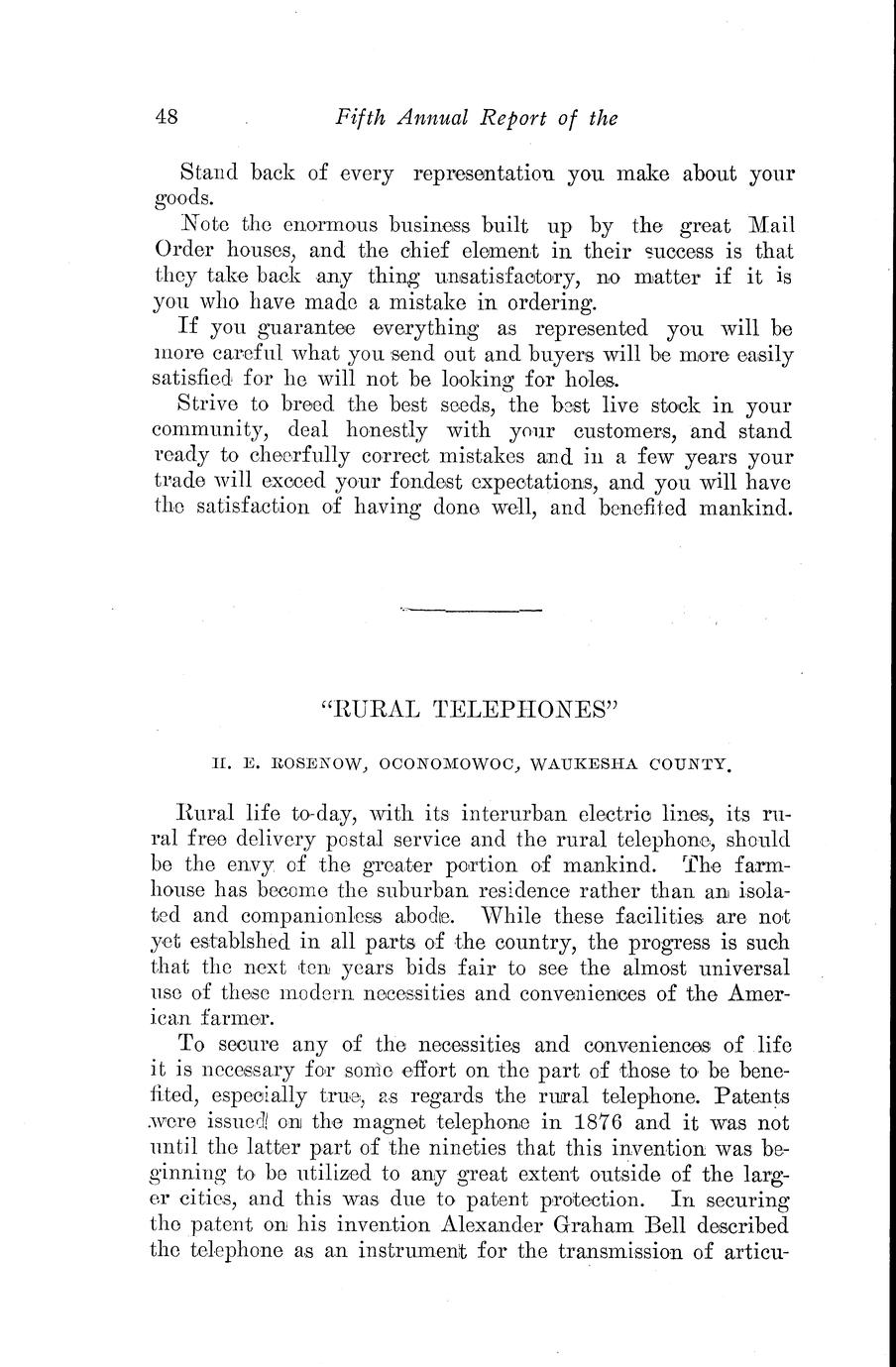 48 Fifth Annual Report of the

Stand back of every representation you make about your goods.

Note the enormous business built up by the great Mail Order houses, and the chief element in their success is that they take back any thing unsatisfactory, no matter if it is you who have made a mistake in ordering.

If you guarantee everything as represented you will be more careful what you send out and buyers will be more easily satisfied for he will not be looking for holes.

Strive to breed the best seeds, the best live stock in your community, deal honestly with your customers, and stand ready to cheerfully correct mistakes and in a few years your trade will exceed your fondest expectations, and you will have the satisfaction of having done well, and benefited mankind.

"RURAL TELEPHONES"

H. E. ROSENOW, OCONOMOWOC, WAUKESHA COUNTY.

Rural life to-day, with its interurban electric lines, its rural free delivery postal service and the rural telephone, should be the envy of the greater portion of mankind. The farmhouse has become the suburban residence rather than an isolated and companionless abode. While these facilities are not yet establshed in all parts of the country, the progress is such that the next ten years bids fair to see the almost universal use of these modern necessities and conveniences of the American farmer.

To secure any of the necessities and conveniences of life it is necessary for some effort on the part of those to be benefited, especially true, as regards the rural telephone. Patents were issued on the magnet telephone in 1876 and it was not until the latter part of the nineties that this invention was beginning to be utilized to any great extent outside of the larger cities, and this was due to patent protection. In securing the patent on his invention Alexander Graham Bell described the telephone as an instrument for the transmission of articu-